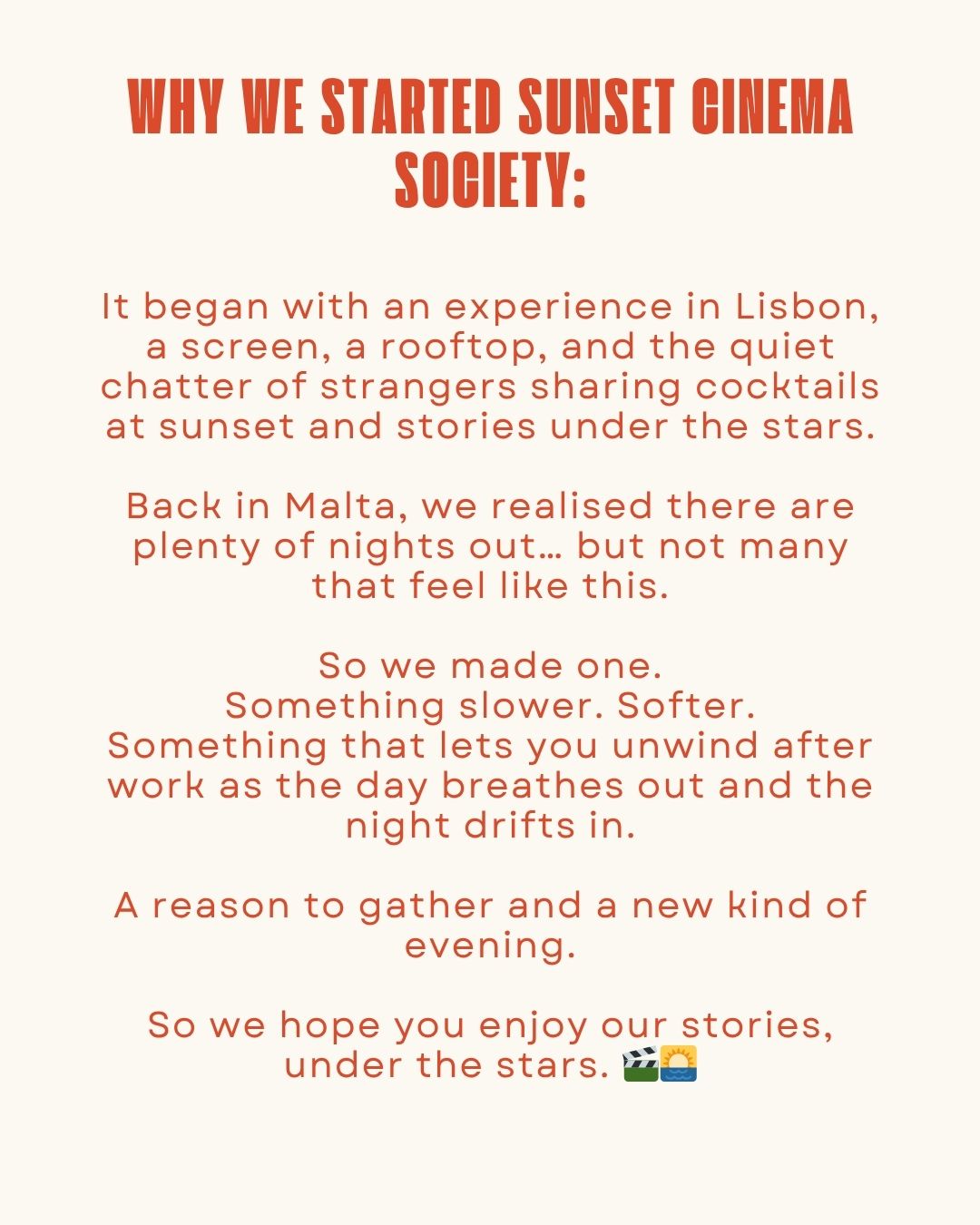 WHY WE STARTED SUNSET CINEMA SOCIETY:

It began with an experience in Lisbon, a screen, a rooftop, and the quiet chatter of strangers sharing cocktails at sunset and stories under the stars.

Back in Malta, we realised there are plenty of nights out… but not many that feel like this.

So we made one.
Something slower. Softer.
Something that lets you unwind after work as the day breathes out and the night drifts in.

A reason to gather and a new kind of evening.

So we hope you enjoy our stories, under the stars. 🎬🌅